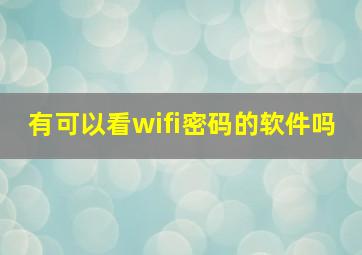 有可以看wifi密码的软件吗